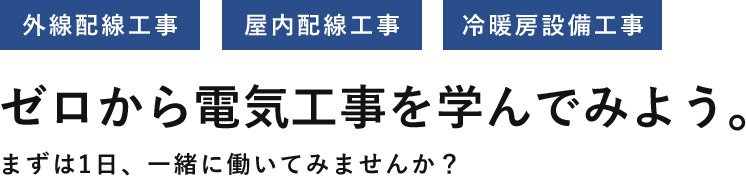 外線配線工事　屋内配線工事　冷暖房設備工事

ゼロから電気工事を学んでみよう。

まずは1日、一緒に働いてみませんか？